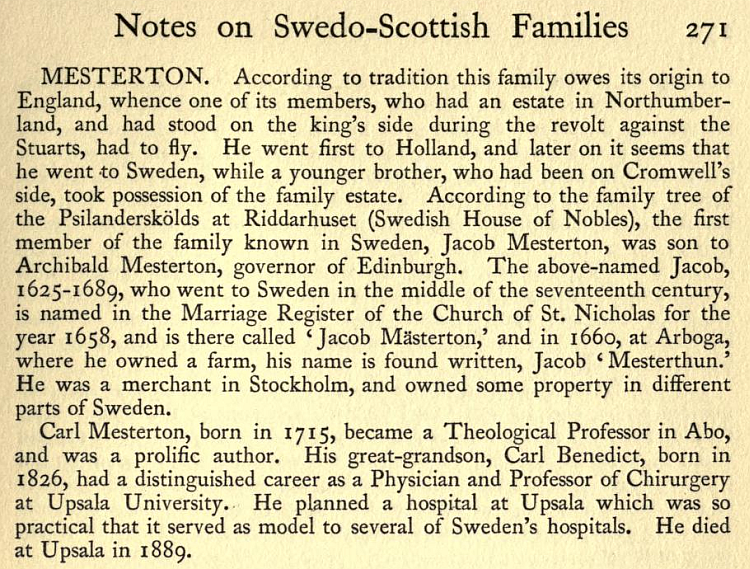 Notes on Swedo-Scottish Families 271

MESTERTON. According to tradition this family owes its origin to England, whence one of its members, who had an estate in Northumberland, and had stood on the king's side during the revolt against the Stuarts, had to fly. He went first to Holland, and later on it seems that he went to Sweden, while a younger brother, who had been on Cromwell's side, took possession of the family estate. According to the family tree of the Psilanderskölds at Riddarhuset (Swedish House of Nobles), the first member of the family known in Sweden, Jacob Mesterton, was son to Archibald Mesterton, governor of Edinburgh. The above-named Jacob, 1625-1689, who went to Sweden in the middle of the seventeenth century, is named in the Marriage Register of the Church of St. Nicholas for the year 1658, and is there called 'Jacob Mästerton,' and in 1660, at Arboga, where he owned a farm, his name is found written, Jacob 'Mesterthun.' He was a merchant in Stockholm, and owned some property in different parts of Sweden.

Carl Mesterton, born in 1715, became a Theological Professor in Abo, and was a prolific author. His great-grandson, Carl Benedict, born in 1826, had a distinguished career as a Physician and Professor of Chirurgery at Upsala University. He planned a hospital at Upsala which was so practical that it served as model to several of Sweden's hospitals. He died at Upsala in 1889.